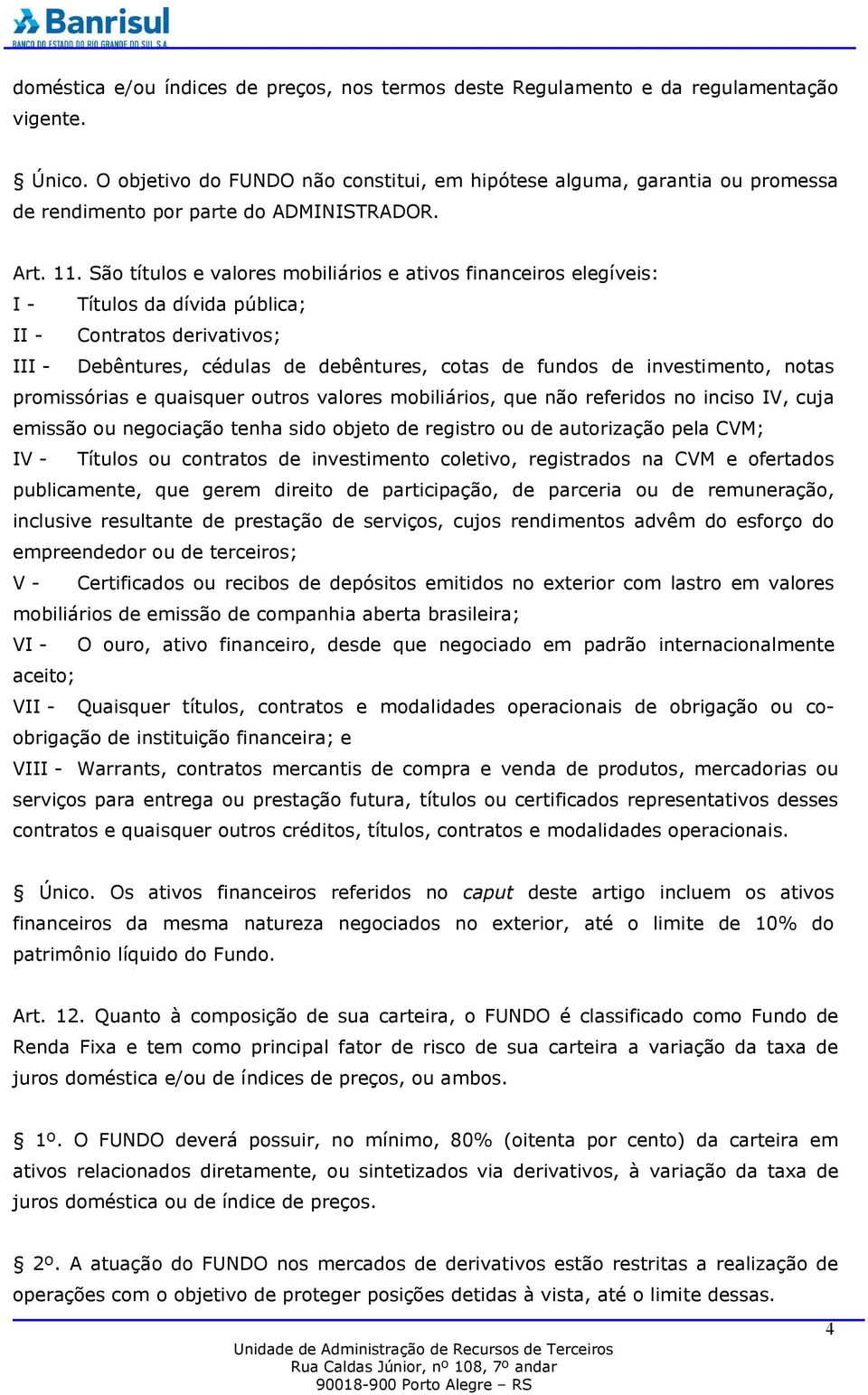 Banrisul
BANCO DO ESTADO DO RIO GRANDE DO SUL S.A.

doméstica e/ou índices de preços, nos termos deste Regulamento e da regulamentação vigente.

§ Único. O objetivo do FUNDO não constitui, em hipótese alguma, garantia ou promessa de rendimento por parte do ADMINISTRADOR.

Art. 11. São títulos e valores mobiliários e ativos financeiros elegíveis:
I - Títulos da dívida pública;
II - Contratos derivativos;
III - Debêntures, cédulas de debêntures, cotas de fundos de investimento, notas promissórias e quaisquer outros valores mobiliários, que não referidos no inciso IV, cuja emissão ou negociação tenha sido objeto de registro ou de autorização pela CVM;
IV - Títulos ou contratos de investimento coletivo, registrados na CVM e ofertados publicamente, que gerem direito de participação, de parceria ou de remuneração, inclusive resultante de prestação de serviços, cujos rendimentos advêm do esforço do empreendedor ou de terceiros;
V - Certificados ou recibos de depósitos emitidos no exterior com lastro em valores mobiliários de emissão de companhia aberta brasileira;
VI - O ouro, ativo financeiro, desde que negociado em padrão internacionalmente aceito;
VII - Quaisquer títulos, contratos e modalidades operacionais de obrigação ou co-obrigação de instituição financeira; e
VIII - Warrants, contratos mercantis de compra e venda de produtos, mercadorias ou serviços para entrega ou prestação futura, títulos ou certificados representativos desses contratos e quaisquer outros créditos, títulos, contratos e modalidades operacionais.

§ Único. Os ativos financeiros referidos no caput deste artigo incluem os ativos financeiros da mesma natureza negociados no exterior, até o limite de 10% do patrimônio líquido do Fundo.

Art. 12. Quanto à composição de sua carteira, o FUNDO é classificado como Fundo de Renda Fixa e tem como principal fator de risco de sua carteira a variação da taxa de juros doméstica e/ou de índices de preços, ou ambos.

§ 1º. O FUNDO deverá possuir, no mínimo, 80% (oitenta por cento) da carteira em ativos relacionados diretamente, ou sintetizados via derivativos, à variação da taxa de juros doméstica ou de índice de preços.

§ 2º. A atuação do FUNDO nos mercados de derivativos estão restritas a realização de operações com o objetivo de proteger posições detidas à vista, até o limite dessas.

4
Unidade de Administração de Recursos de Terceiros
Rua Caldas Júnior, nº 108, 7º andar
90018-900 Porto Alegre – RS